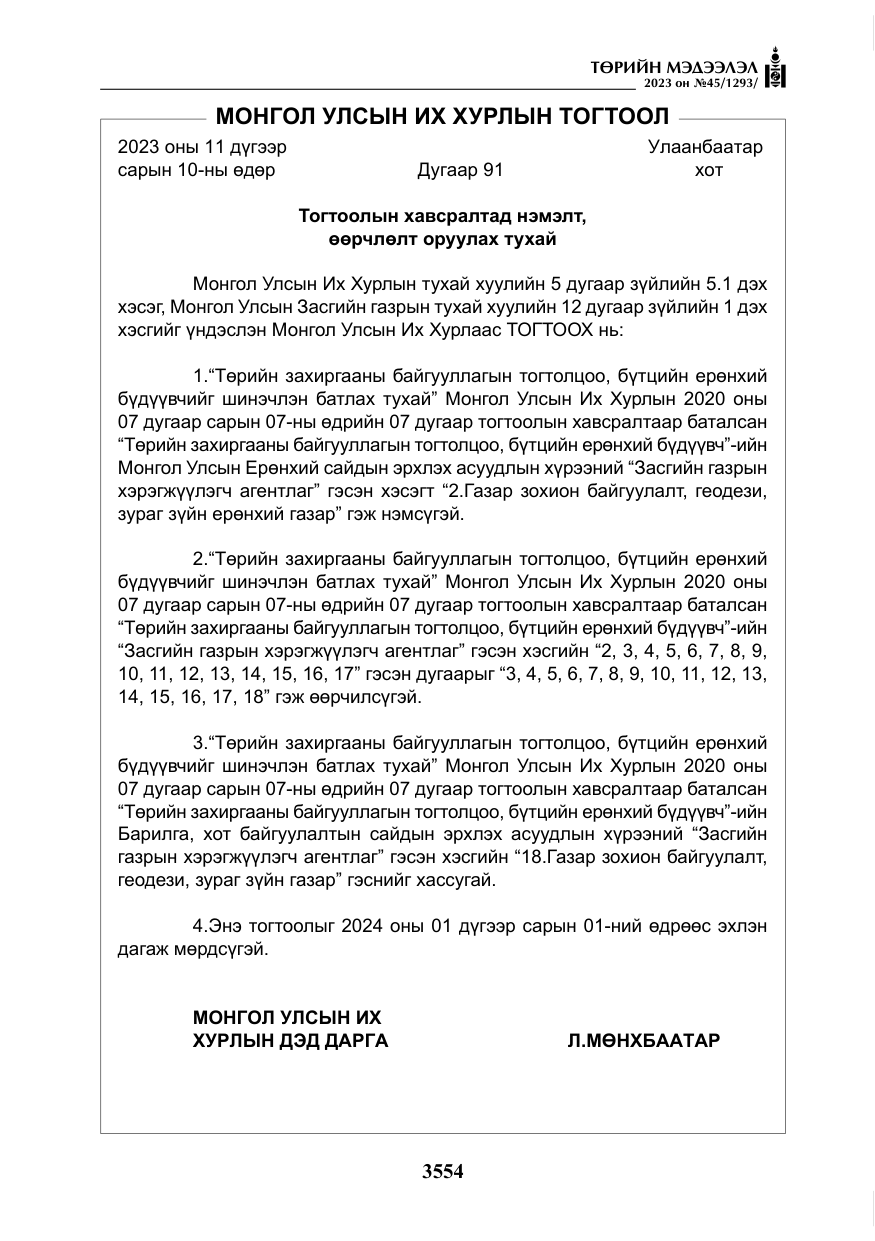 ТӨРИЙН МЭДЭЭЛЭЛ
2023 он №45/1293/

МОНГОЛ УЛСЫН ИХ ХУРЛЫН ТОГТООЛ

2023 оны 11 дүгээр сарын 10-ны өдөр
Дугаар 91
Улаанбаатар хот

Тогтоолын хавсралтад нэмэлт, өөрчлөлт оруулах тухай

Монгол Улсын Их Хурлын тухай хуулийн 5 дугаар зүйлийн 5.1 дэх хэсэг, Монгол Улсын Засгийн газрын тухай хуулийн 12 дугаар зүйлийн 1 дэх хэсгийг үндэслэн Монгол Улсын Их Хурлаас ТОГТООХ нь:

1."Төрийн захиргааны байгууллагын тогтолцоо, бүтцийн ерөнхий бүдүүвчийг шинэчлэн батлах тухай" Монгол Улсын Их Хурлын 2020 оны 07 дугаар сарын 07-ны өдрийн 07 дугаар тогтоолын хавсралтаар баталсан "Төрийн захиргааны байгууллагын тогтолцоо, бүтцийн ерөнхий бүдүүвч"-ийн Монгол Улсын Ерөнхий сайдын эрхлэх асуудлын хүрээний "Засгийн газрын хэрэгжүүлэгч агентлаг" гэсэн хэсэгт "2.Газар зохион байгуулалт, геодези, зураг зүйн ерөнхий газар" гэж нэмсүгэй.

2."Төрийн захиргааны байгууллагын тогтолцоо, бүтцийн ерөнхий бүдүүвчийг шинэчлэн батлах тухай" Монгол Улсын Их Хурлын 2020 оны 07 дугаар сарын 07-ны өдрийн 07 дугаар тогтоолын хавсралтаар баталсан "Төрийн захиргааны байгууллагын тогтолцоо, бүтцийн ерөнхий бүдүүвч"-ийн "Засгийн газрын хэрэгжүүлэгч агентлаг" гэсэн хэсгийн "2, 3, 4, 5, 6, 7, 8, 9, 10, 11, 12, 13, 14, 15, 16, 17" гэсэн дугаарыг "3, 4, 5, 6, 7, 8, 9, 10, 11, 12, 13, 14, 15, 16, 17, 18" гэж өөрчилсүгэй.

3."Төрийн захиргааны байгууллагын тогтолцоо, бүтцийн ерөнхий бүдүүвчийг шинэчлэн батлах тухай" Монгол Улсын Их Хурлын 2020 оны 07 дугаар сарын 07-ны өдрийн 07 дугаар тогтоолын хавсралтаар баталсан "Төрийн захиргааны байгууллагын тогтолцоо, бүтцийн ерөнхий бүдүүвч"-ийн Барилга, хот байгуулалтын сайдын эрхлэх асуудлын хүрээний "Засгийн газрын хэрэгжүүлэгч агентлаг" гэсэн хэсгийн "18.Газар зохион байгуулалт, геодези, зураг зүйн газар" гэснийг хассугай.

4.Энэ тогтоолыг 2024 оны 01 дүгээр сарын 01-ний өдрөөс эхлэн дагаж мөрдсүгэй.

МОНГОЛ УЛСЫН ИХ
ХУРЛЫН ДЭД ДАРГА
Л.МӨНХБААТАР

3554